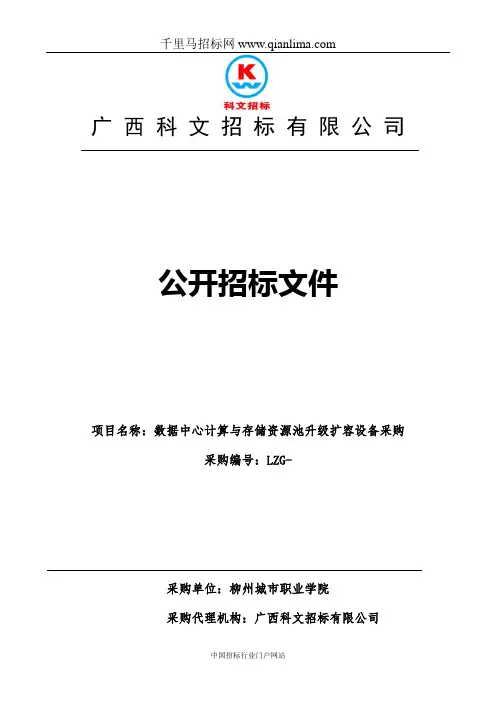 千里马招标网 www.qianlima.com

K

科文招标

广西科文招标有限公司

公开招标文件

项目名称：数据中心计算与存储资源池升级扩容设备采购

采购编号：LZG-

采购单位：柳州城市职业学院

采购代理机构：广西科文招标有限公司

中国招标行业门户网站